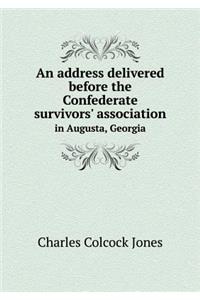 An address delivered before the Confederate survivors' association
in Augusta, Georgia

Charles Colcock Jones